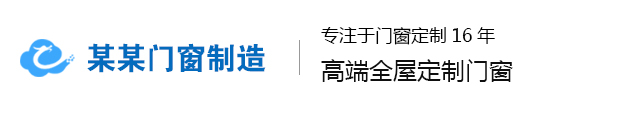 某某门窗制造

专注于门窗定制 16 年
高端全屋定制门窗